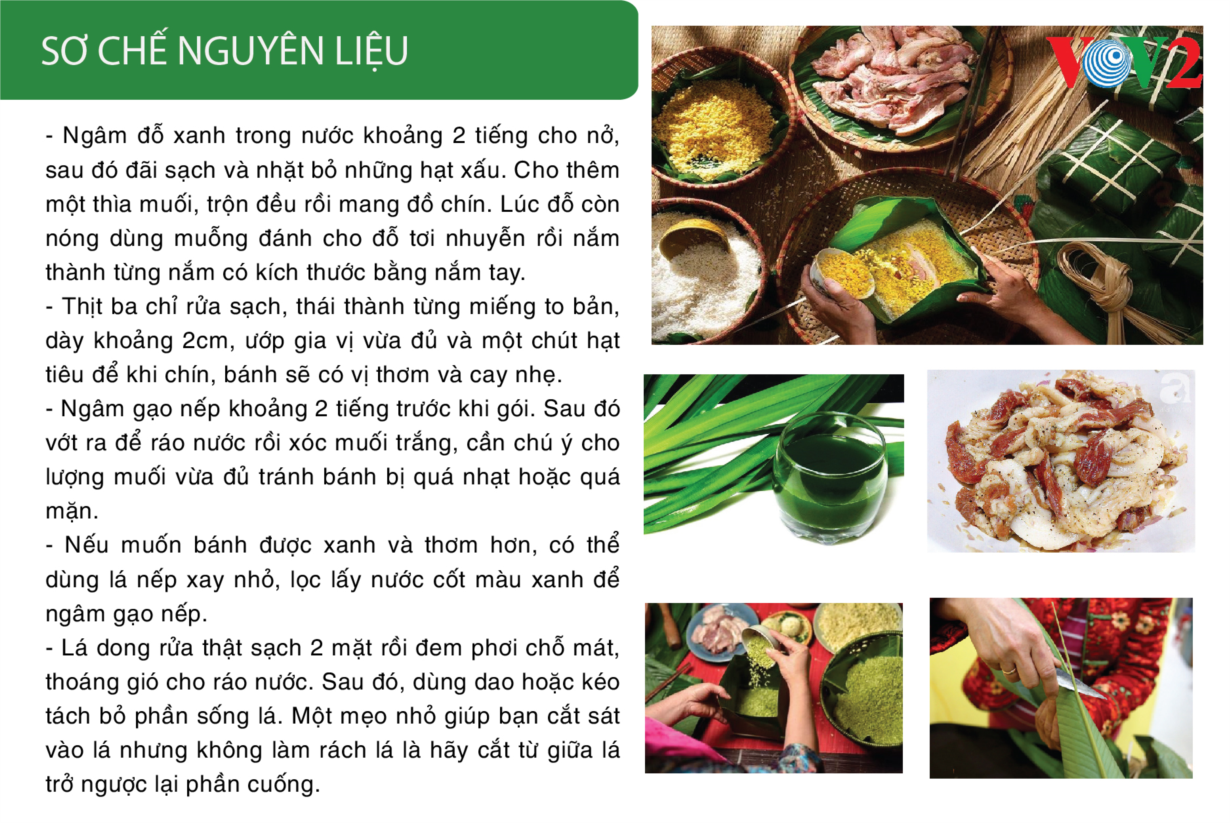 SƠ CHẾ NGUYÊN LIỆU

- Ngâm đỗ xanh trong nước khoảng 2 tiếng cho nở, sau đó đãi sạch và nhặt bỏ những hạt xấu. Cho thêm một thìa muối, trộn đều rồi mang đồ chín. Lúc đỗ còn nóng dùng muỗng đánh cho đỗ tơi nhuyễn rồi nắm thành từng nắm có kích thước bằng nắm tay.
- Thịt ba chỉ rửa sạch, thái thành từng miếng to bản, dày khoảng 2cm, ướp gia vị vừa đủ và một chút hạt tiêu để khi chín, bánh sẽ có vị thơm và cay nhẹ.
- Ngâm gạo nếp khoảng 2 tiếng trước khi gói. Sau đó vớt ra để ráo nước rồi xóc muối trắng, cần chú ý cho lượng muối vừa đủ tránh bánh bị quá nhạt hoặc quá mặn.
- Nếu muốn bánh được xanh và thơm hơn, có thể dùng lá nếp xay nhỏ, lọc lấy nước cốt màu xanh để ngâm gạo nếp.
- Lá dong rửa thật sạch 2 mặt rồi đem phơi chỗ mát, thoáng gió cho ráo nước. Sau đó, dùng dao hoặc kéo tách bỏ phần sống lá. Một mẹo nhỏ giúp bạn cắt sát vào lá nhưng không làm rách lá là hãy cắt từ giữa lá trở ngược lại phần cuống.

VOV2